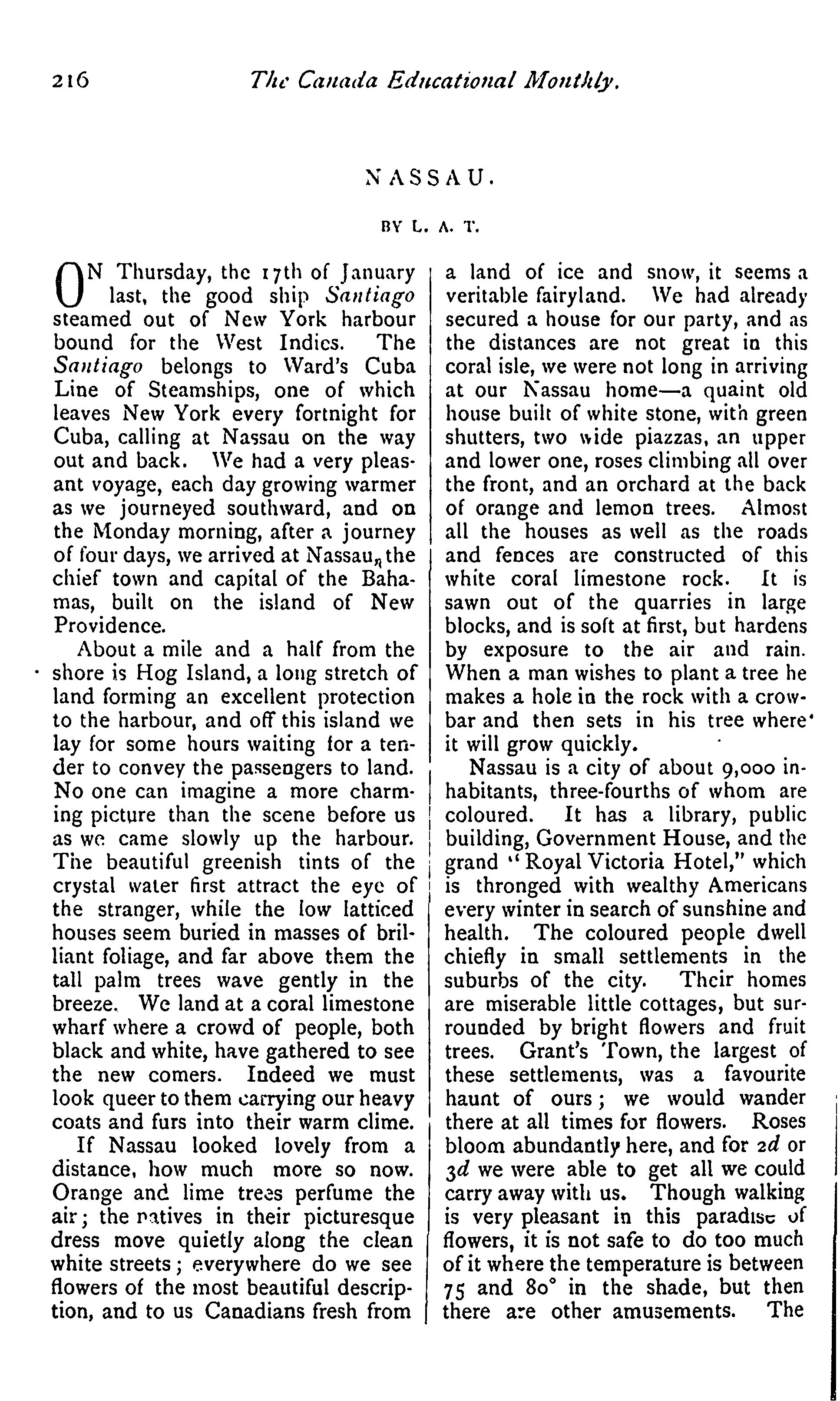 216 The Canada Educational Monthly.

NASSAU.

BY L. A. T.

ON Thursday, the 17th of January last, the good ship Santiago steamed out of New York harbour bound for the West Indies. The Santiago belongs to Ward's Cuba Line of Steamships, one of which leaves New York every fortnight for Cuba, calling at Nassau on the way out and back. We had a very pleasant voyage, each day growing warmer as we journeyed southward, and on the Monday morning, after a journey of four days, we arrived at Nassau, the chief town and capital of the Bahamas, built on the island of New Providence.

About a mile and a half from the shore is Hog Island, a long stretch of land forming an excellent protection to the harbour, and off this island we lay for some hours waiting for a tender to convey the passengers to land. No one can imagine a more charming picture than the scene before us as we came slowly up the harbour. The beautiful greenish tints of the crystal water first attract the eye of the stranger, while the low latticed houses seem buried in masses of brilliant foliage, and far above them the tall palm trees wave gently in the breeze. We land at a coral limestone wharf where a crowd of people, both black and white, have gathered to see the new comers. Indeed we must look queer to them carrying our heavy coats and furs into their warm clime.

If Nassau looked lovely from a distance, how much more so now. Orange and lime trees perfume the air; the natives in their picturesque dress move quietly along the clean white streets; everywhere do we see flowers of the most beautiful description, and to us Canadians fresh from a land of ice and snow, it seems a veritable fairyland. We had already secured a house for our party, and as the distances are not great in this coral isle, we were not long in arriving at our Nassau home—a quaint old house built of white stone, with green shutters, two wide piazzas, an upper and lower one, roses climbing all over the front, and an orchard at the back of orange and lemon trees. Almost all the houses as well as the roads and fences are constructed of this white coral limestone rock. It is sawn out of the quarries in large blocks, and is soft at first, but hardens by exposure to the air and rain. When a man wishes to plant a tree he makes a hole in the rock with a crowbar and then sets in his tree where it will grow quickly.

Nassau is a city of about 9,000 inhabitants, three-fourths of whom are coloured. It has a library, public building, Government House, and the grand "Royal Victoria Hotel," which is thronged with wealthy Americans every winter in search of sunshine and health. The coloured people dwell chiefly in small settlements in the suburbs of the city. Their homes are miserable little cottages, but surrounded by bright flowers and fruit trees. Grant's Town, the largest of these settlements, was a favourite haunt of ours; we would wander there at all times for flowers. Roses bloom abundantly here, and for 2d or 3d we were able to get all we could carry away with us. Though walking is very pleasant in this paradise of flowers, it is not safe to do too much of it where the temperature is between 75 and 80° in the shade, but then there are other amusements. The